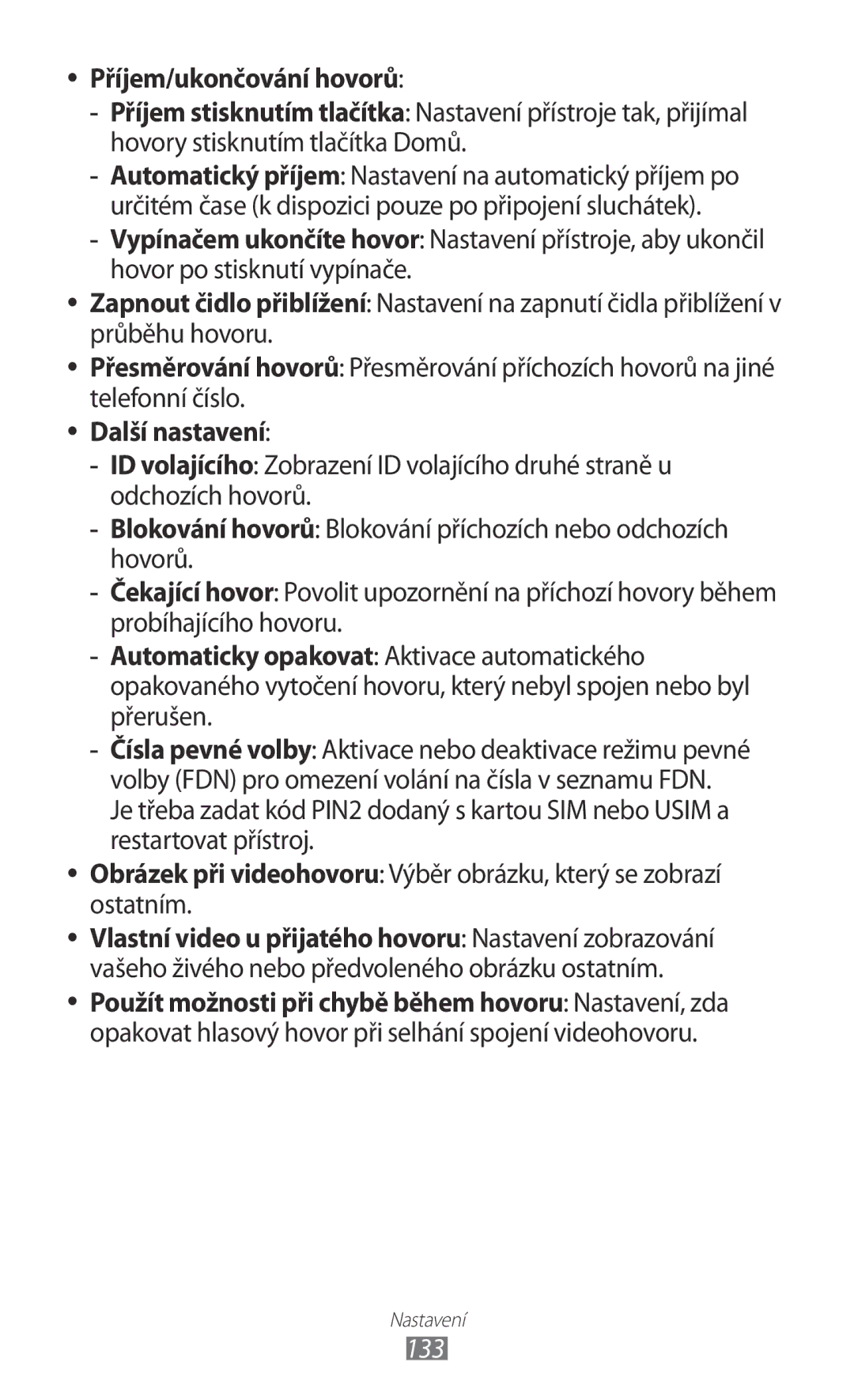 • Příjem/ukončování hovorů:
- Příjem stisknutím tlačítka: Nastavení přístroje tak, přijímal hovory stisknutím tlačítka Domů.
- Automatický příjem: Nastavení na automatický příjem po určitém čase (k dispozici pouze po připojení sluchátek).
- Vypínačem ukončíte hovor: Nastavení přístroje, aby ukončil hovor po stisknutí vypínače.
• Zapnout čidlo přiblížení: Nastavení na zapnutí čidla přiblížení v průběhu hovoru.
• Přesměrování hovorů: Přesměrování příchozích hovorů na jiné telefonní číslo.
• Další nastavení:
- ID volajícího: Zobrazení ID volajícího druhé straně u odchozích hovorů.
- Blokování hovorů: Blokování příchozích nebo odchozích hovorů.
- Čekající hovor: Povolit upozornění na příchozí hovory během probíhajícího hovoru.
- Automaticky opakovat: Aktivace automatického opakovaného vytočení hovoru, který nebyl spojen nebo byl přerušen.
- Čísla pevné volby: Aktivace nebo deaktivace režimu pevné volby (FDN) pro omezení volání na čísla v seznamu FDN. Je třeba zadat kód PIN2 dodaný s kartou SIM nebo USIM a restartovat přístroj.
• Obrázek při videohovoru: Výběr obrázku, který se zobrazí ostatním.
• Vlastní video u přijatého hovoru: Nastavení zobrazování vašeho živého nebo předvoleného obrázku ostatním.
• Použít možnosti při chybě během hovoru: Nastavení, zda opakovat hlasový hovor při selhání spojení videohovoru.

Nastavení
133